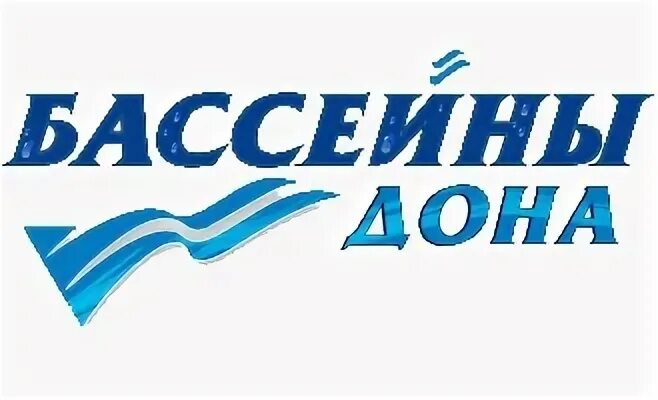 БАССЕЙНЫ
ДОНА